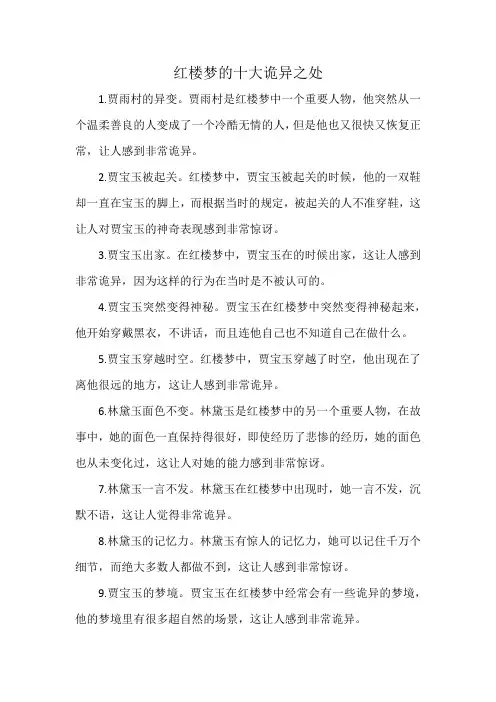 红楼梦的十大诡异之处

1.贾雨村的异变。贾雨村是红楼梦中一个重要人物，他突然从一个温柔善良的人变成了一个冷酷无情的人，但是他也又很快又恢复正常，让人感到非常诡异。

2.贾宝玉被起关。红楼梦中，贾宝玉被起关的时候，他的一双鞋却一直在宝玉的脚上，而根据当时的规定，被起关的人不准穿鞋，这让人对贾宝玉的神奇表现感到非常惊讶。

3.贾宝玉出家。在红楼梦中，贾宝玉在的时候出家，这让人感到非常诡异，因为这样的行为在当时是不被认可的。

4.贾宝玉突然变得神秘。贾宝玉在红楼梦中突然变得神秘起来，他开始穿戴黑衣，不讲话，而且连他自己也不知道自己在做什么。

5.贾宝玉穿越时空。红楼梦中，贾宝玉穿越了时空，他出现在了离他很远的地方，这让人感到非常诡异。

6.林黛玉面色不变。林黛玉是红楼梦中的另一个重要人物，在故事中，她的面色一直保持得很好，即使经历了悲惨的经历，她的面色也从未变化过，这让人对她的能力感到非常惊讶。

7.林黛玉一言不发。林黛玉在红楼梦中出现时，她一言不发，沉默不语，这让人觉得非常诡异。

8.林黛玉的记忆力。林黛玉有惊人的记忆力，她可以记住千万个细节，而绝大多数人都做不到，这让人感到非常惊讶。

9.贾宝玉的梦境。贾宝玉在红楼梦中经常会有一些诡异的梦境，他的梦境里有很多超自然的场景，这让人感到非常诡异。